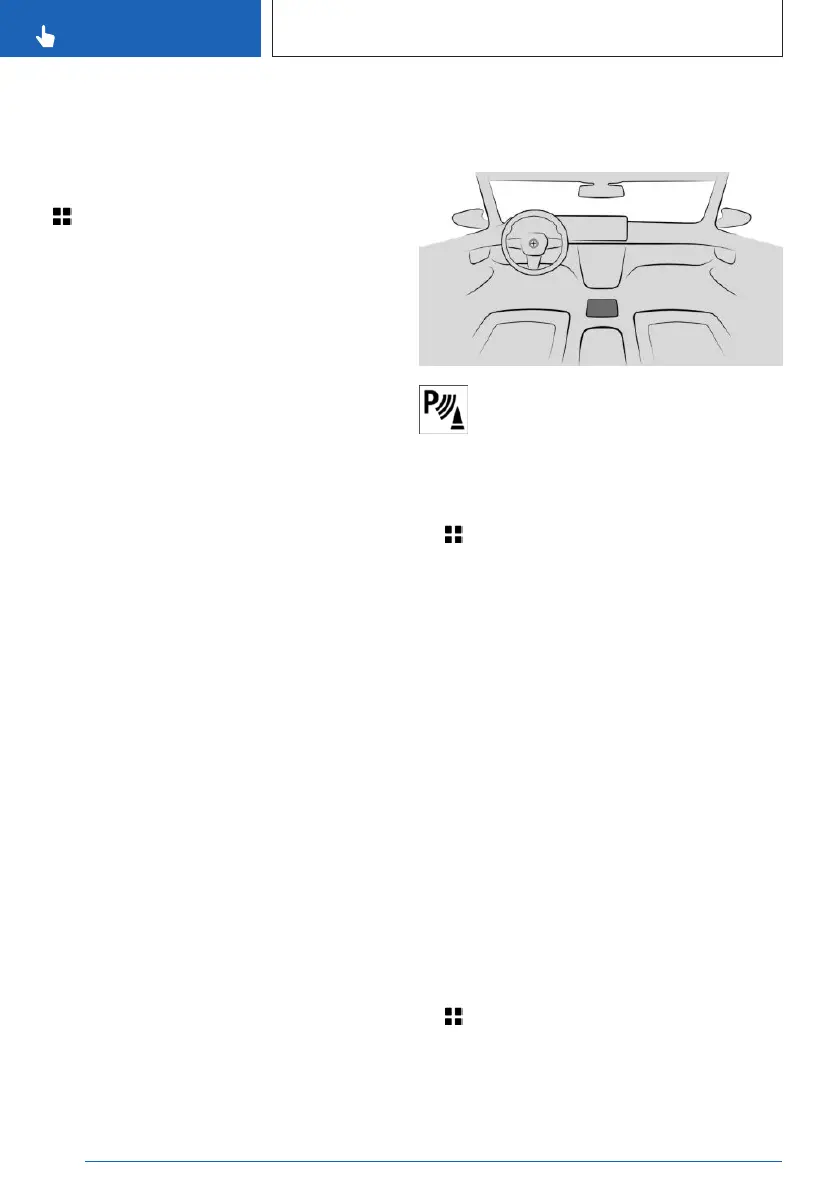 P